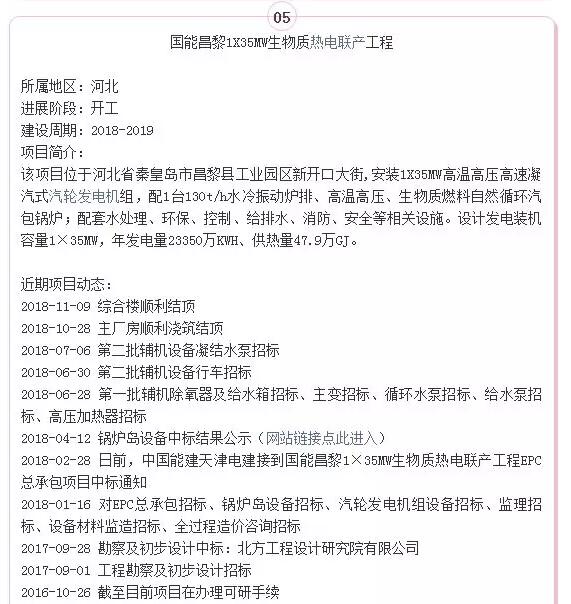 05

国能昌黎1X35MW生物质热电联产工程

所属地区：河北
进展阶段：开工
建设周期：2018-2019
项目简介：
该项目位于河北省秦皇岛市昌黎县工业园区新开口大街，安装1X35MW高温高压高速凝汽式汽轮发电机组，配1台130t/h水冷振动炉排、高温高压、生物质燃料自然循环汽包锅炉；配套水处理、环保、控制、给排水、消防、安全等相关设施。设计发电装机容量1×35MW，年发电量23350万KWH、供热量47.9万GJ。

近期项目动态：
2018-11-09 综合楼顺利结顶
2018-10-28 主厂房顺利浇筑结顶
2018-07-06 第二批辅机设备凝结水泵招标
2018-06-30 第二批辅机设备行车招标
2018-06-28 第一批辅机除氧器及给水箱招标、主变招标、循环水泵招标、给水泵招标、高压加热器招标
2018-04-12 锅炉岛设备中标结果公示（网站链接点此进入）
2018-02-28 日前，中国能建天津电建接到国能昌黎1×35MW生物质热电联产工程EPC总承包项目中标通知
2018-01-16 对EPC总承包招标、锅炉岛设备招标、汽轮发电机组设备招标、监理招标、设备材料监造招标、全过程造价咨询招标
2017-09-28 勘察及初步设计中标：北方工程设计研究院有限公司
2017-09-01 工程勘察及初步设计招标
2016-10-26 截至目前项目在办理可研手续